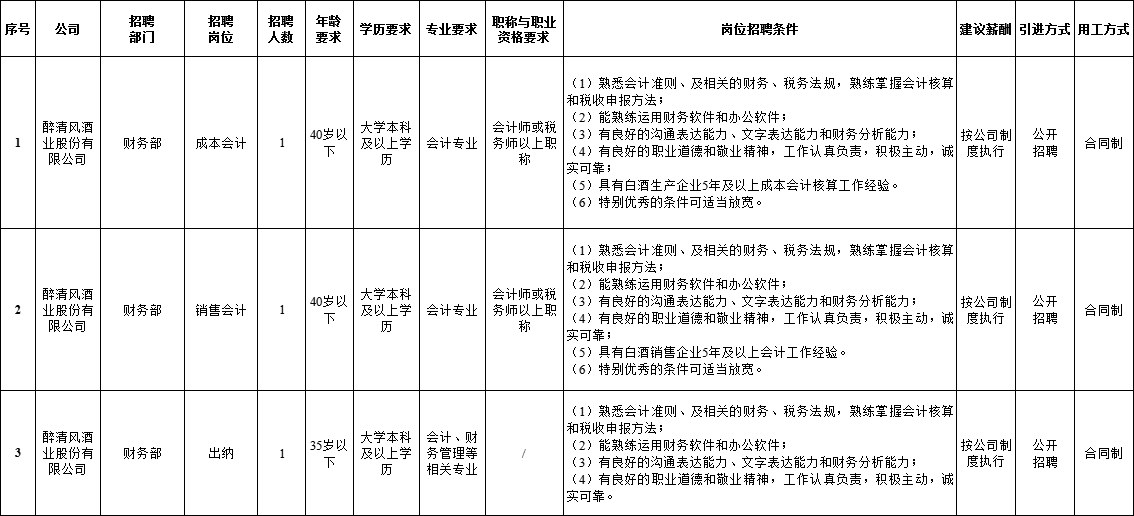 | 序号 | 公司 | 招聘部门 | 招聘岗位 | 招聘人数 | 年龄要求 | 学历要求 | 专业要求 | 职称与职业资格要求 | 岗位招聘条件 | 建议薪酬 | 引进方式 | 用工方式 |
|---|---|---|---|---|---|---|---|---|---|---|---|---|
| 1 | 醉清风酒业股份有限公司 | 财务部 | 成本会计 | 1 | 40岁以下 | 大学本科及以上学历 | 会计专业 | 会计师或税务师以上职称 | （1）熟悉会计准则、及相关的财务、税务法规，熟练掌握会计核算和税收申报方法；（2）能熟练运用财务软件和办公软件；（3）有良好的沟通表达能力、文字表达能力和财务分析能力；（4）有良好的职业道德和敬业精神，工作认真负责，积极主动，诚实可靠；（5）具有白酒生产企业5年及以上成本会计核算工作经验。（6）特别优秀的条件可适当放宽。 | 按公司制度执行 | 公开招聘 | 合同制 |
| 2 | 醉清风酒业股份有限公司 | 财务部 | 销售会计 | 1 | 40岁以下 | 大学本科及以上学历 | 会计专业 | 会计师或税务师以上职称 | （1）熟悉会计准则、及相关的财务、税务法规，熟练掌握会计核算和税收申报方法；（2）能熟练运用财务软件和办公软件；（3）有良好的沟通表达能力、文字表达能力和财务分析能力；（4）有良好的职业道德和敬业精神，工作认真负责，积极主动，诚实可靠；（5）具有白酒销售企业5年及以上会计工作经验。（6）特别优秀的条件可适当放宽。 | 按公司制度执行 | 公开招聘 | 合同制 |
| 3 | 醉清风酒业股份有限公司 | 财务部 | 出纳 | 1 | 35岁以下 | 大学本科及以上学历 | 会计、财务管理等相关专业 | / | （1）熟悉会计准则、及相关的财务、税务法规，熟练掌握会计核算和税收申报方法；（2）能熟练运用财务软件和办公软件；（3）有良好的沟通表达能力、文字表达能力和财务分析能力；（4）有良好的职业道德和敬业精神，工作认真负责，积极主动，诚实可靠。 | 按公司制度执行 | 公开招聘 | 合同制 |